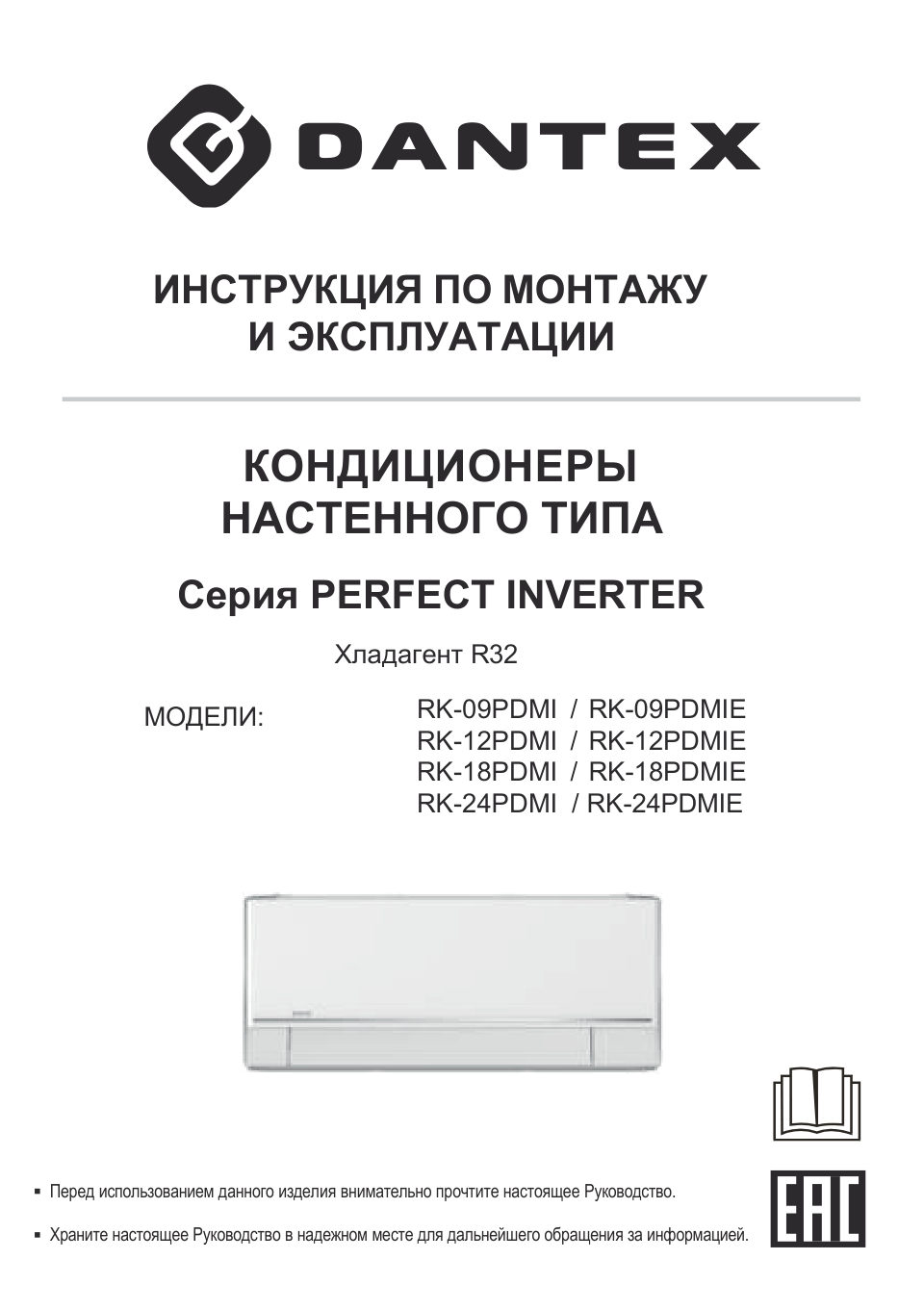 DANTEX

ИНСТРУКЦИЯ ПО МОНТАЖУ И ЭКСПЛУАТАЦИИ

КОНДИЦИОНЕРЫ НАСТЕННОГО ТИПА

Серия PERFECT INVERTER

Хладагент R32

МОДЕЛИ:

RK-09PDMI / RK-09PDMIE
RK-12PDMI / RK-12PDMIE
RK-18PDMI / RK-18PDMIE
RK-24PDMI / RK-24PDMIE

▪ Перед использованием данного изделия внимательно прочтите настоящее Руководство.

▪ Храните настоящее Руководство в надежном месте для дальнейшего обращения за информацией.

EAC